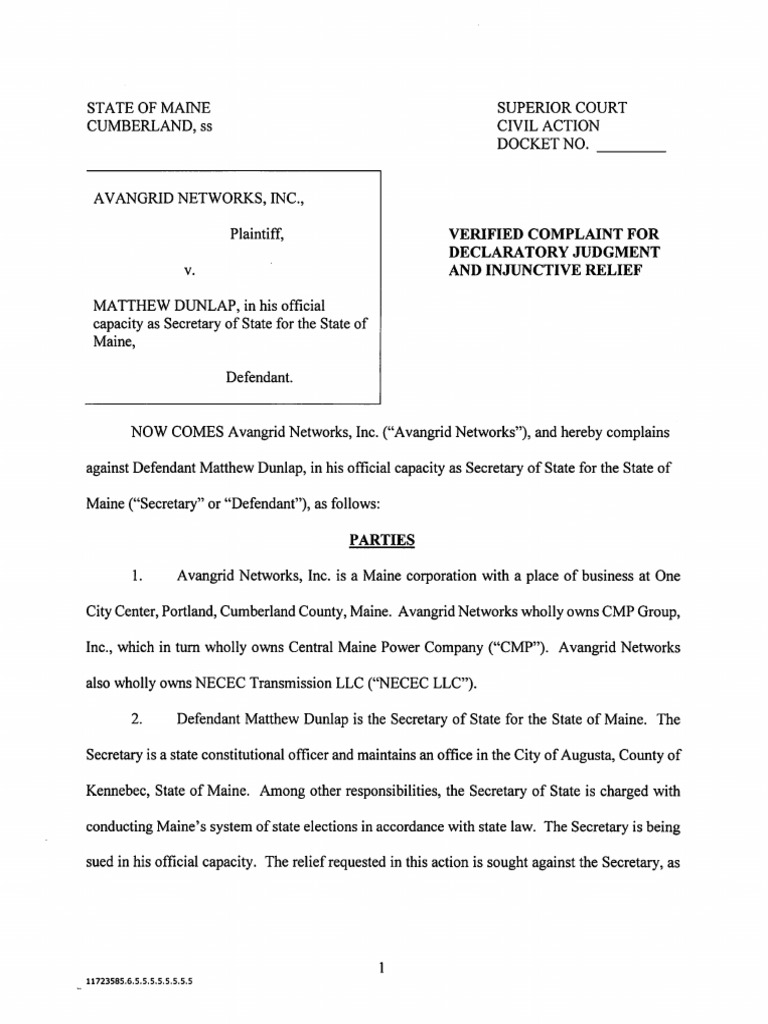 STATE OF MAINE
CUMBERLAND, ss

SUPERIOR COURT
CIVIL ACTION
DOCKET NO. ________

AVANGRID NETWORKS, INC.,

Plaintiff,

v.

MATTHEW DUNLAP, in his official capacity as Secretary of State for the State of Maine,

Defendant.

VERIFIED COMPLAINT FOR DECLARATORY JUDGMENT AND INJUNCTIVE RELIEF

NOW COMES Avangrid Networks, Inc. ("Avangrid Networks"), and hereby complains against Defendant Matthew Dunlap, in his official capacity as Secretary of State for the State of Maine ("Secretary" or "Defendant"), as follows:

PARTIES

1. Avangrid Networks, Inc. is a Maine corporation with a place of business at One City Center, Portland, Cumberland County, Maine. Avangrid Networks wholly owns CMP Group, Inc., which in turn wholly owns Central Maine Power Company ("CMP"). Avangrid Networks also wholly owns NECEC Transmission LLC ("NECEC LLC").

2. Defendant Matthew Dunlap is the Secretary of State for the State of Maine. The Secretary is a state constitutional officer and maintains an office in the City of Augusta, County of Kennebec, State of Maine. Among other responsibilities, the Secretary of State is charged with conducting Maine's system of state elections in accordance with state law. The Secretary is being sued in his official capacity. The relief requested in this action is sought against the Secretary, as

1

11723585.6.5.5.5.5.5.5.5.5